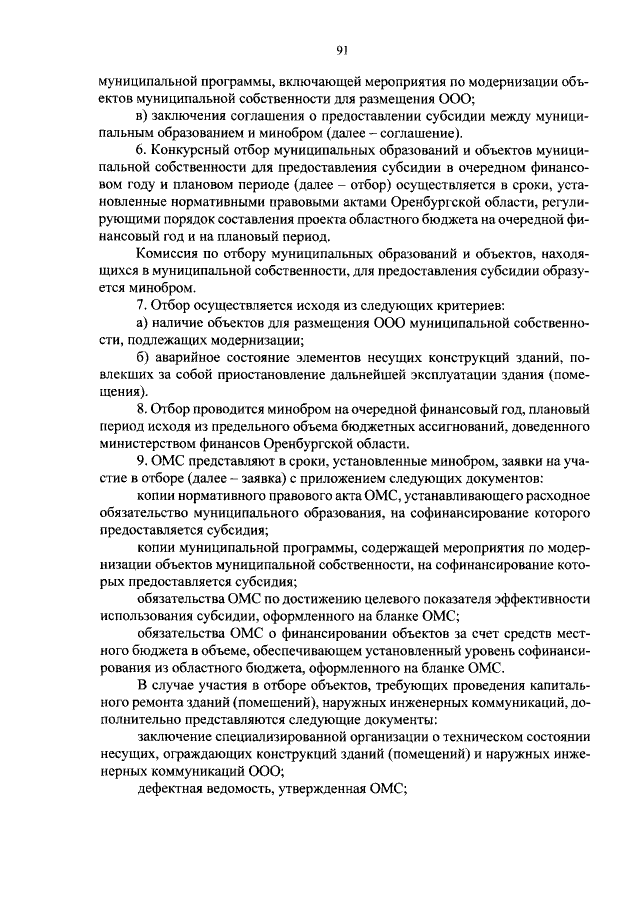 91

муниципальной программы, включающей мероприятия по модернизации объектов муниципальной собственности для размещения ООО;

в) заключения соглашения о предоставлении субсидии между муниципальным образованием и минобром (далее – соглашение).

6. Конкурсный отбор муниципальных образований и объектов муниципальной собственности для предоставления субсидии в очередном финансовом году и плановом периоде (далее – отбор) осуществляется в сроки, установленные нормативными правовыми актами Оренбургской области, регулирующими порядок составления проекта областного бюджета на очередной финансовый год и на плановый период.

Комиссия по отбору муниципальных образований и объектов, находящихся в муниципальной собственности, для предоставления субсидии образуется минобром.

7. Отбор осуществляется исходя из следующих критериев:

а) наличие объектов для размещения ООО муниципальной собственности, подлежащих модернизации;

б) аварийное состояние элементов несущих конструкций зданий, повлекших за собой приостановление дальнейшей эксплуатации здания (помещения).

8. Отбор проводится минобром на очередной финансовый год, плановый период исходя из предельного объема бюджетных ассигнований, доведенного министерством финансов Оренбургской области.

9. ОМС представляют в сроки, установленные минобром, заявки на участие в отборе (далее – заявка) с приложением следующих документов:

копии нормативного правового акта ОМС, устанавливающего расходное обязательство муниципального образования, на софинансирование которого предоставляется субсидия;

копии муниципальной программы, содержащей мероприятия по модернизации объектов муниципальной собственности, на софинансирование которых предоставляется субсидия;

обязательства ОМС по достижению целевого показателя эффективности использования субсидии, оформленного на бланке ОМС;

обязательства ОМС о финансировании объектов за счет средств местного бюджета в объеме, обеспечивающем установленный уровень софинансирования из областного бюджета, оформленного на бланке ОМС.

В случае участия в отборе объектов, требующих проведения капитального ремонта зданий (помещений), наружных инженерных коммуникаций, дополнительно представляются следующие документы:

заключение специализированной организации о техническом состоянии несущих, ограждающих конструкций зданий (помещений) и наружных инженерных коммуникаций ООО;

дефектная ведомость, утвержденная ОМС;